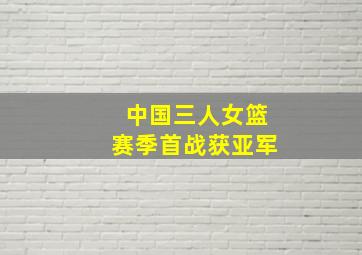 中国三人女篮
赛季首战获亚军